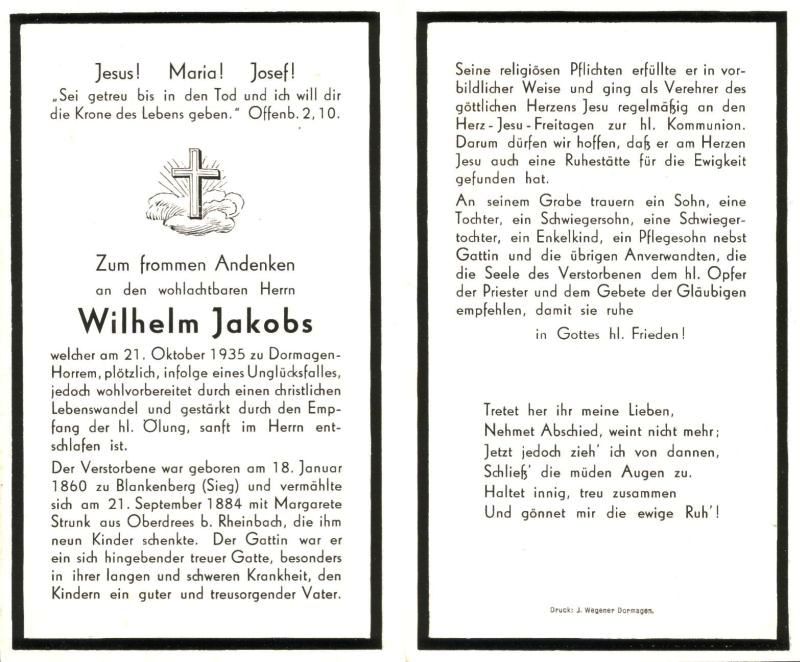 Jesus! Maria! Josef!
„Sei getreu bis in den Tod und ich will dir die Krone des Lebens geben." Offenb. 2, 10.

Zum frommen Andenken
an den wohlachtbaren Herrn

Wilhelm Jakobs

welcher am 21. Oktober 1935 zu Dormagen-Horrem, plötzlich, infolge eines Unglücksfalles, jedoch wohlvorbereitet durch einen christlichen Lebenswandel und gestärkt durch den Empfang der hl. Ölung, sanft im Herrn entschlafen ist.

Der Verstorbene war geboren am 18. Januar 1860 zu Blankenberg (Sieg) und vermählte sich am 21. September 1884 mit Margarete Strunk aus Oberdrees b. Rheinbach, die ihm neun Kinder schenkte. Der Gattin war er ein sich hingebender treuer Gatte, besonders in ihrer langen und schweren Krankheit, den Kindern ein guter und treusorgender Vater.

Seine religiösen Pflichten erfüllte er in vorbildlicher Weise und ging als Verehrer des göttlichen Herzens Jesu regelmäßig an den Herz-Jesu-Freitagen zur hl. Kommunion. Darum dürfen wir hoffen, daß er am Herzen Jesu auch eine Ruhestätte für die Ewigkeit gefunden hat.

An seinem Grabe trauern ein Sohn, eine Tochter, ein Schwiegersohn, eine Schwiegertochter, ein Enkelkind, ein Pflegesohn nebst Gattin und die übrigen Anverwandten, die die Seele des Verstorbenen dem hl. Opfer der Priester und dem Gebete der Gläubigen empfehlen, damit sie ruhe
in Gottes hl. Frieden!

Tretet her ihr meine Lieben,
Nehmet Abschied, weint nicht mehr;
Jetzt jedoch zieh' ich von dannen,
Schließ' die müden Augen zu.
Haltet innig, treu zusammen
Und gönnet mir die ewige Ruh'!

Druck: J. Wegener Dormagen.